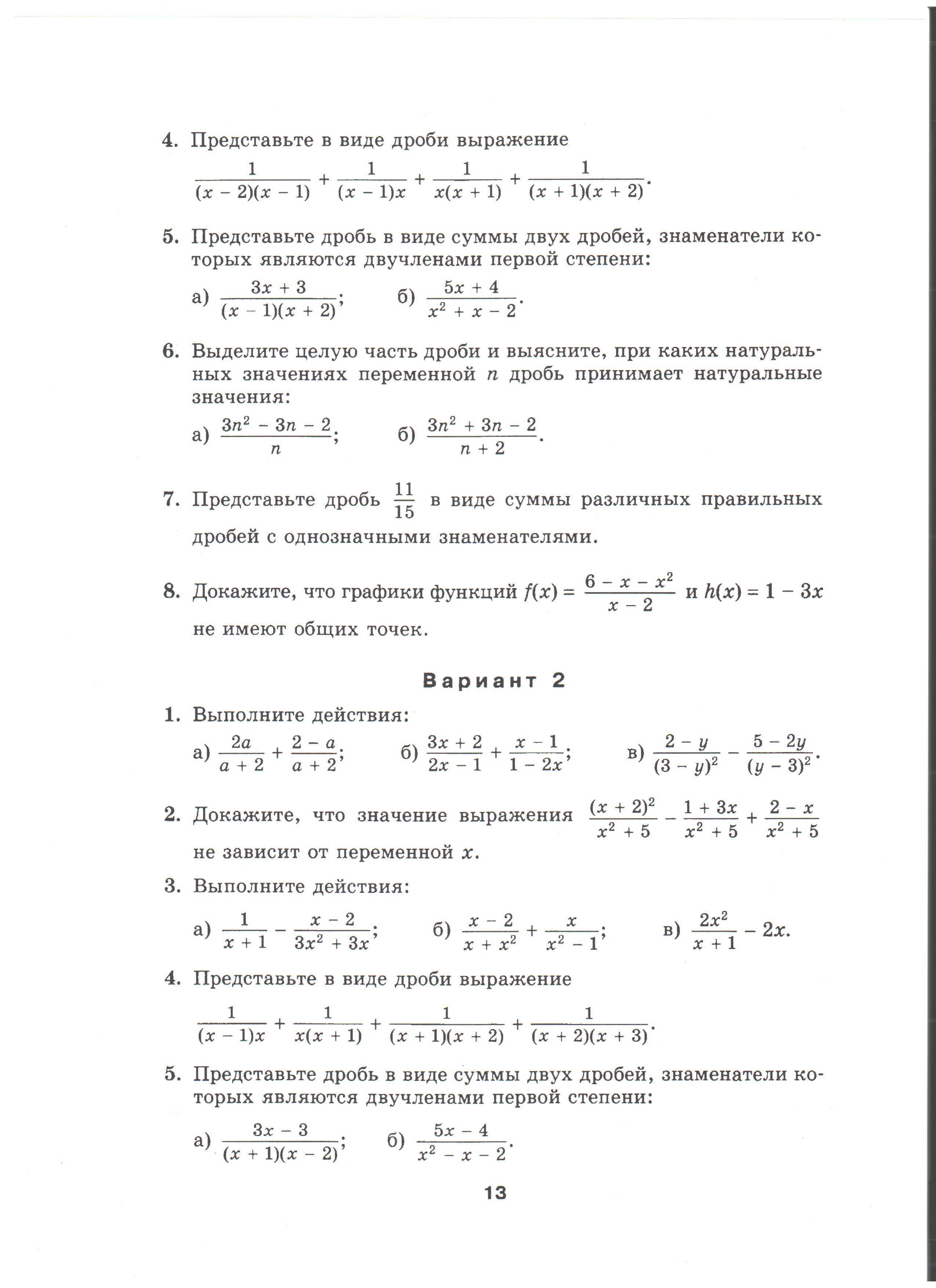 4. Представьте в виде дроби выражение

$\frac{1}{(x-2)(x-1)} + \frac{1}{(x-1)x} + \frac{1}{x(x+1)} + \frac{1}{(x+1)(x+2)}$.

5. Представьте дробь в виде суммы двух дробей, знаменатели которых являются двучленами первой степени:

а) $\frac{3x+3}{(x-1)(x+2)}$; б) $\frac{5x+4}{x^2+x-2}$.

6. Выделите целую часть дроби и выясните, при каких натуральных значениях переменной $n$ дробь принимает натуральные значения:

а) $\frac{3n^2-3n-2}{n}$; б) $\frac{3n^2+3n-2}{n+2}$.

7. Представьте дробь $\frac{11}{15}$ в виде суммы различных правильных дробей с однозначными знаменателями.

8. Докажите, что графики функций $f(x) = \frac{6-x-x^2}{x-2}$ и $h(x) = 1 - 3x$ не имеют общих точек.

Вариант 2

1. Выполните действия:

а) $\frac{2a}{a+2} + \frac{2-a}{a+2}$; б) $\frac{3x+2}{2x-1} + \frac{x-1}{1-2x}$; в) $\frac{2-y}{(3-y)^2} - \frac{5-2y}{(y-3)^2}$.

2. Докажите, что значение выражения $\frac{(x+2)^2}{x^2+5} - \frac{1+3x}{x^2+5} + \frac{2-x}{x^2+5}$ не зависит от переменной $x$.

3. Выполните действия:

а) $\frac{1}{x+1} - \frac{x-2}{3x^2+3x}$; б) $\frac{x-2}{x+x^2} + \frac{x}{x^2-1}$; в) $\frac{2x^2}{x+1} - 2x$.

4. Представьте в виде дроби выражение

$\frac{1}{(x-1)x} + \frac{1}{x(x+1)} + \frac{1}{(x+1)(x+2)} + \frac{1}{(x+2)(x+3)}$.

5. Представьте дробь в виде суммы двух дробей, знаменатели которых являются двучленами первой степени:

а) $\frac{3x-3}{(x+1)(x-2)}$; б) $\frac{5x-4}{x^2-x-2}$.

13